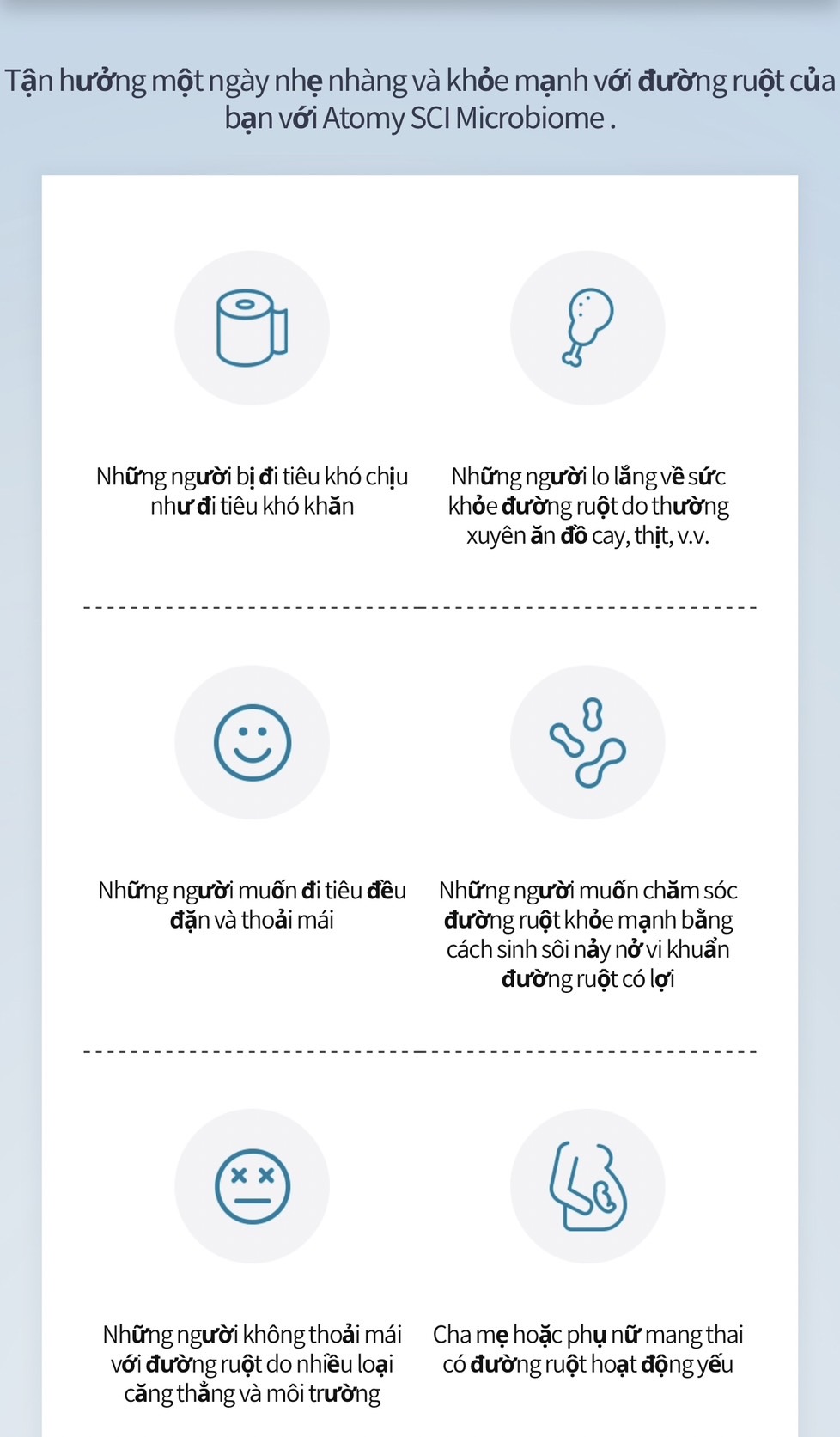 Tận hưởng một ngày nhẹ nhàng và khỏe mạnh với đường ruột của bạn với Atomy SCI Microbiome .

Những người bị đi tiêu khó chịu như đi tiêu khó khăn

Những người lo lắng về sức khỏe đường ruột do thường xuyên ăn đồ cay, thịt, v.v.

Những người muốn đi tiêu đều đặn và thoải mái

Những người muốn chăm sóc đường ruột khỏe mạnh bằng cách sinh sôi nảy nở vi khuẩn đường ruột có lợi

Những người không thoải mái với đường ruột do nhiều loại căng thẳng và môi trường

Cha mẹ hoặc phụ nữ mang thai có đường ruột hoạt động yếu